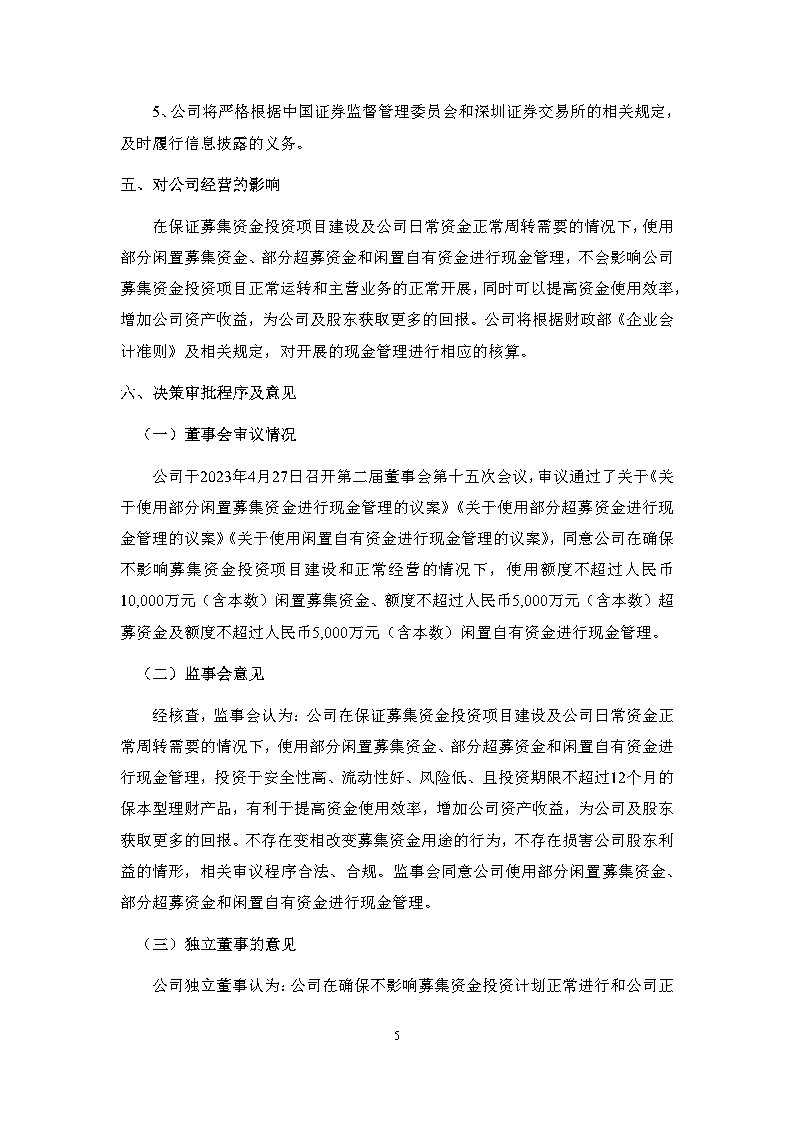 5、公司将严格根据中国证券监督管理委员会和深圳证券交易所的相关规定，及时履行信息披露的义务。

五、对公司经营的影响

在保证募集资金投资项目建设及公司日常资金正常周转需要的情况下，使用部分闲置募集资金、部分超募资金和闲置自有资金进行现金管理，不会影响公司募集资金投资项目正常运转和主营业务的正常开展，同时可以提高资金使用效率，增加公司资产收益，为公司及股东获取更多的回报。公司将根据财政部《企业会计准则》及相关规定，对开展的现金管理进行相应的核算。

六、决策审批程序及意见

（一）董事会审议情况

公司于2023年4月27日召开第二届董事会第十五次会议，审议通过了关于《关于使用部分闲置募集资金进行现金管理的议案》《关于使用部分超募资金进行现金管理的议案》《关于使用闲置自有资金进行现金管理的议案》，同意公司在确保不影响募集资金投资项目建设和正常经营的情况下，使用额度不超过人民币10,000万元（含本数）闲置募集资金、额度不超过人民币5,000万元（含本数）超募资金及额度不超过人民币5,000万元（含本数）闲置自有资金进行现金管理。

（二）监事会意见

经核查，监事会认为：公司在保证募集资金投资项目建设及公司日常资金正常周转需要的情况下，使用部分闲置募集资金、部分超募资金和闲置自有资金进行现金管理，投资于安全性高、流动性好、风险低、且投资期限不超过12个月的保本型理财产品，有利于提高资金使用效率，增加公司资产收益，为公司及股东获取更多的回报。不存在变相改变募集资金用途的行为，不存在损害公司股东利益的情形，相关审议程序合法、合规。监事会同意公司使用部分闲置募集资金、部分超募资金和闲置自有资金进行现金管理。

（三）独立董事的意见

公司独立董事认为：公司在确保不影响募集资金投资计划正常进行和公司正

5